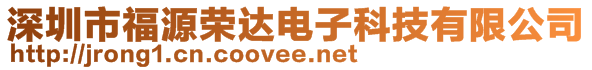 深圳市福源荣达电子科技有限公司
http://jrong1.cn.coovee.net